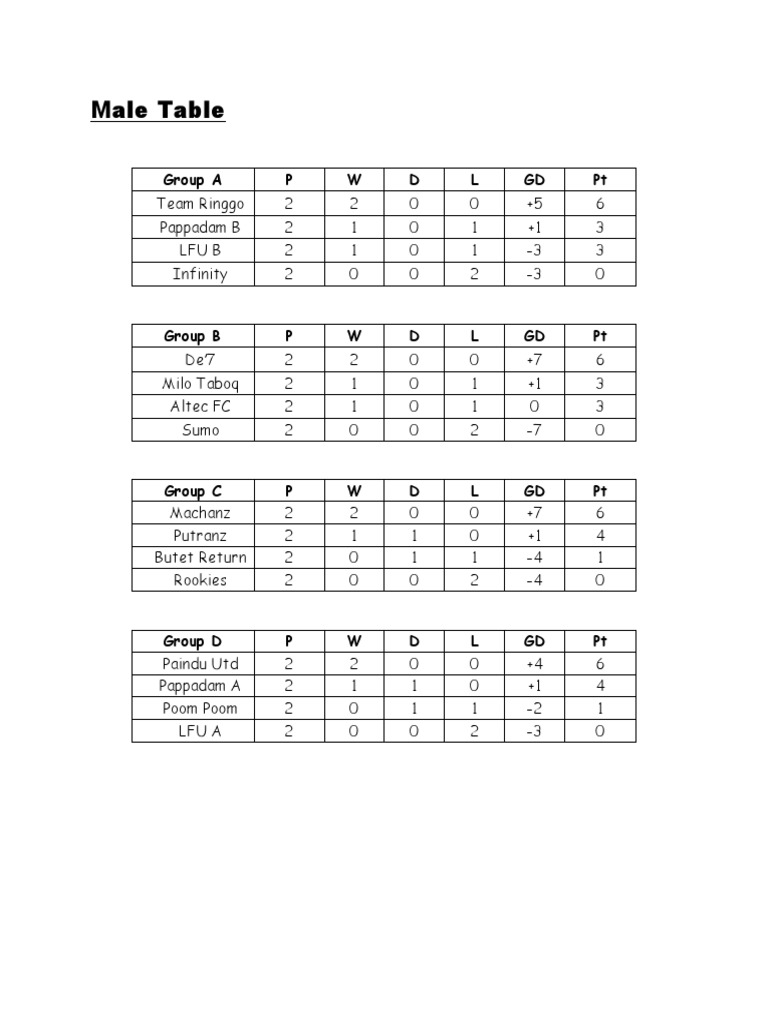 Male Table

| Group A | P | W | D | L | GD | Pt |
|---|---|---|---|---|---|---|
| Team Ringgo | 2 | 2 | 0 | 0 | +5 | 6 |
| Pappadam B | 2 | 1 | 0 | 1 | +1 | 3 |
| LFU B | 2 | 1 | 0 | 1 | -3 | 3 |
| Infinity | 2 | 0 | 0 | 2 | -3 | 0 |

| Group B | P | W | D | L | GD | Pt |
|---|---|---|---|---|---|---|
| De7 | 2 | 2 | 0 | 0 | +7 | 6 |
| Milo Taboq | 2 | 1 | 0 | 1 | +1 | 3 |
| Altec FC | 2 | 1 | 0 | 1 | 0 | 3 |
| Sumo | 2 | 0 | 0 | 2 | -7 | 0 |

| Group C | P | W | D | L | GD | Pt |
|---|---|---|---|---|---|---|
| Machanz | 2 | 2 | 0 | 0 | +7 | 6 |
| Putranz | 2 | 1 | 1 | 0 | +1 | 4 |
| Butet Return | 2 | 0 | 1 | 1 | -4 | 1 |
| Rookies | 2 | 0 | 0 | 2 | -4 | 0 |

| Group D | P | W | D | L | GD | Pt |
|---|---|---|---|---|---|---|
| Paindu Utd | 2 | 2 | 0 | 0 | +4 | 6 |
| Pappadam A | 2 | 1 | 1 | 0 | +1 | 4 |
| Poom Poom | 2 | 0 | 1 | 1 | -2 | 1 |
| LFU A | 2 | 0 | 0 | 2 | -3 | 0 |